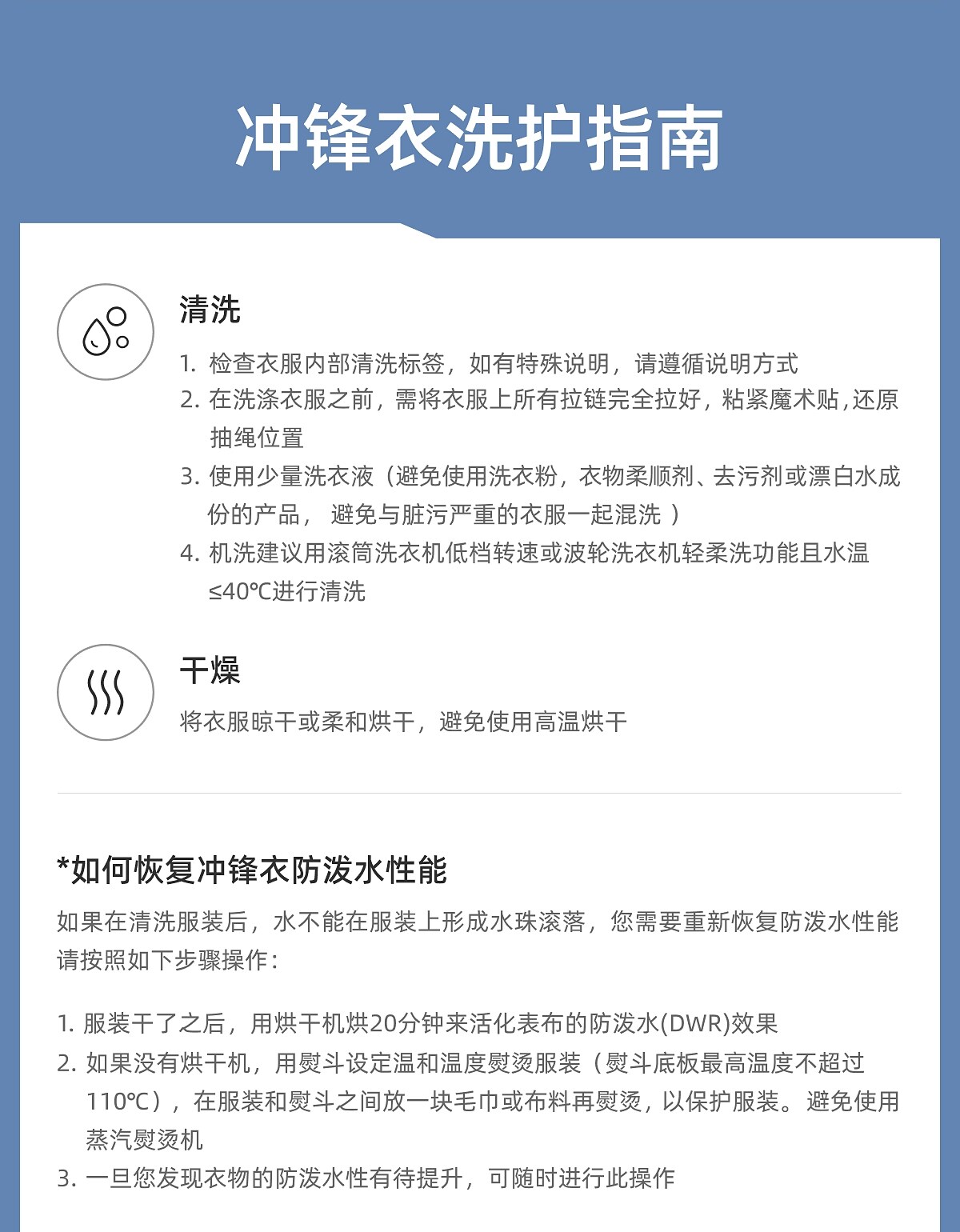 冲锋衣洗护指南

清洗

1. 检查衣服内部清洗标签，如有特殊说明，请遵循说明方式
2. 在洗涤衣服之前，需将衣服上所有拉链完全拉好，粘紧魔术贴，还原抽绳位置
3. 使用少量洗衣液（避免使用洗衣粉，衣物柔顺剂、去污剂或漂白水成份的产品， 避免与脏污严重的衣服一起混洗 ）
4. 机洗建议用滚筒洗衣机低档转速或波轮洗衣机轻柔洗功能且水温≤40℃进行清洗

干燥

将衣服晾干或柔和烘干，避免使用高温烘干

*如何恢复冲锋衣防泼水性能

如果在清洗服装后，水不能在服装上形成水珠滚落，您需要重新恢复防泼水性能请按照如下步骤操作：

1. 服装干了之后，用烘干机烘20分钟来活化表布的防泼水(DWR)效果
2. 如果没有烘干机，用熨斗设定温和温度熨烫服装（熨斗底板最高温度不超过110℃），在服装和熨斗之间放一块毛巾或布料再熨烫，以保护服装。避免使用蒸汽熨烫机
3. 一旦您发现衣物的防泼水性有待提升，可随时进行此操作